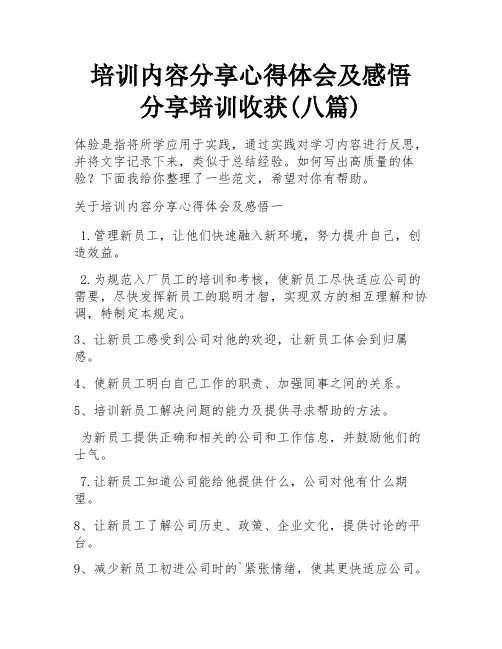 培训内容分享心得体会及感悟分享培训收获(八篇)

体验是指将所学应用于实践，通过实践对学习内容进行反思，并将文字记录下来，类似于总结经验。如何写出高质量的体验？下面我给你整理了一些范文，希望对你有帮助。

关于培训内容分享心得体会及感悟一

1.管理新员工，让他们快速融入新环境，努力提升自己，创造效益。

2.为规范入厂员工的培训和考核，使新员工尽快适应公司的需要，尽快发挥新员工的聪明才智，实现双方的相互理解和协调，特制定本规定。

3、让新员工感受到公司对他的欢迎，让新员工体会到归属感。

4、使新员工明白自己工作的职责、加强同事之间的关系。

5、培训新员工解决问题的能力及提供寻求帮助的方法。

为新员工提供正确和相关的公司和工作信息，并鼓励他们的士气。

7.让新员工知道公司能给他提供什么，公司对他有什么期望。

8、让新员工了解公司历史、政策、企业文化，提供讨论的平台。

9、减少新员工初进公司时的`紧张情绪，使其更快适应公司。